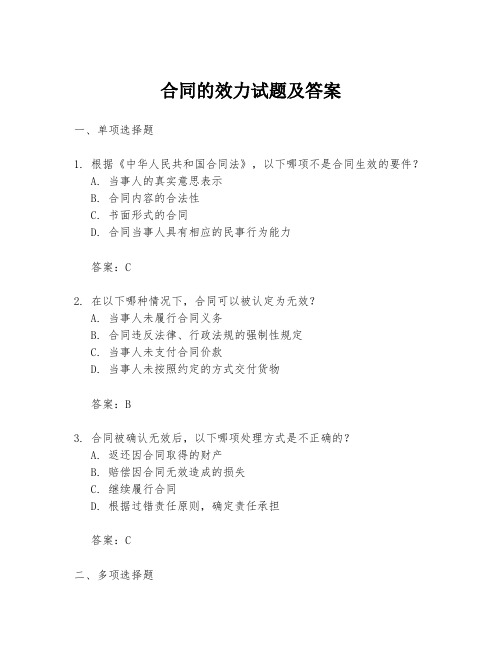 合同的效力试题及答案

一、单项选择题

1. 根据《中华人民共和国合同法》，以下哪项不是合同生效的要件？
A. 当事人的真实意思表示
B. 合同内容的合法性
C. 书面形式的合同
D. 合同当事人具有相应的民事行为能力

答案：C

2. 在以下哪种情况下，合同可以被认定为无效？
A. 当事人未履行合同义务
B. 合同违反法律、行政法规的强制性规定
C. 当事人未支付合同价款
D. 当事人未按照约定的方式交付货物

答案：B

3. 合同被确认无效后，以下哪项处理方式是不正确的？
A. 返还因合同取得的财产
B. 赔偿因合同无效造成的损失
C. 继续履行合同
D. 根据过错责任原则，确定责任承担

答案：C

二、多项选择题